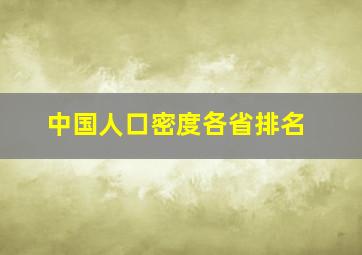 中国人口密度各省排名